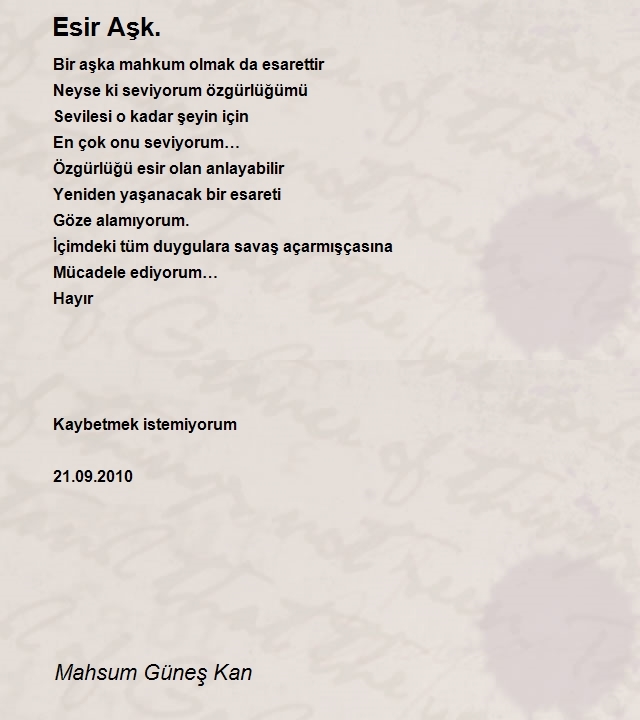 Esir Aşk.

Bir aşka mahkum olmak da esarettir
Neyse ki seviyorum özgürlüğümü
Sevilesi o kadar şeyin için
En çok onu seviyorum…
Özgürlüğü esir olan anlayabilir
Yeniden yaşanacak bir esareti
Göze alamıyorum.
İçimdeki tüm duygulara savaş açarmışçasına
Mücadele ediyorum…
Hayır

Kaybetmek istemiyorum

21.09.2010

Mahsum Güneş Kan